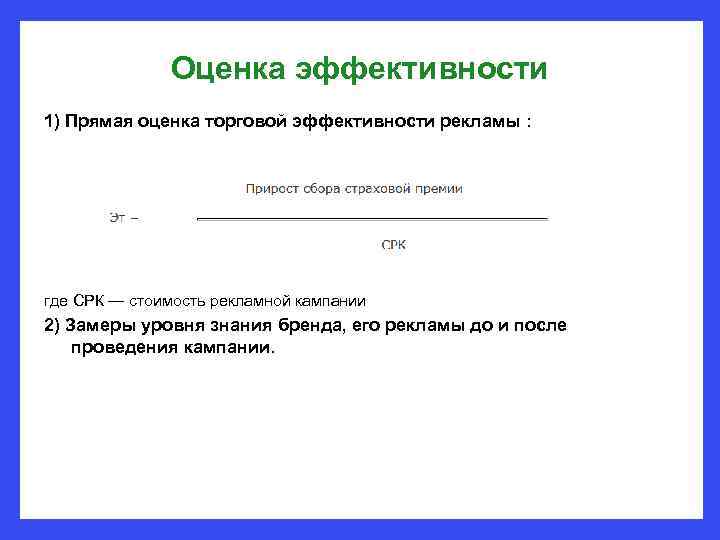 Оценка эффективности

1) Прямая оценка торговой эффективности рекламы :

$Эт = \frac{\text{Прирост сбора страховой премии}}{\text{СРК}}$

где СРК — стоимость рекламной кампании

2) Замеры уровня знания бренда, его рекламы до и после проведения кампании.